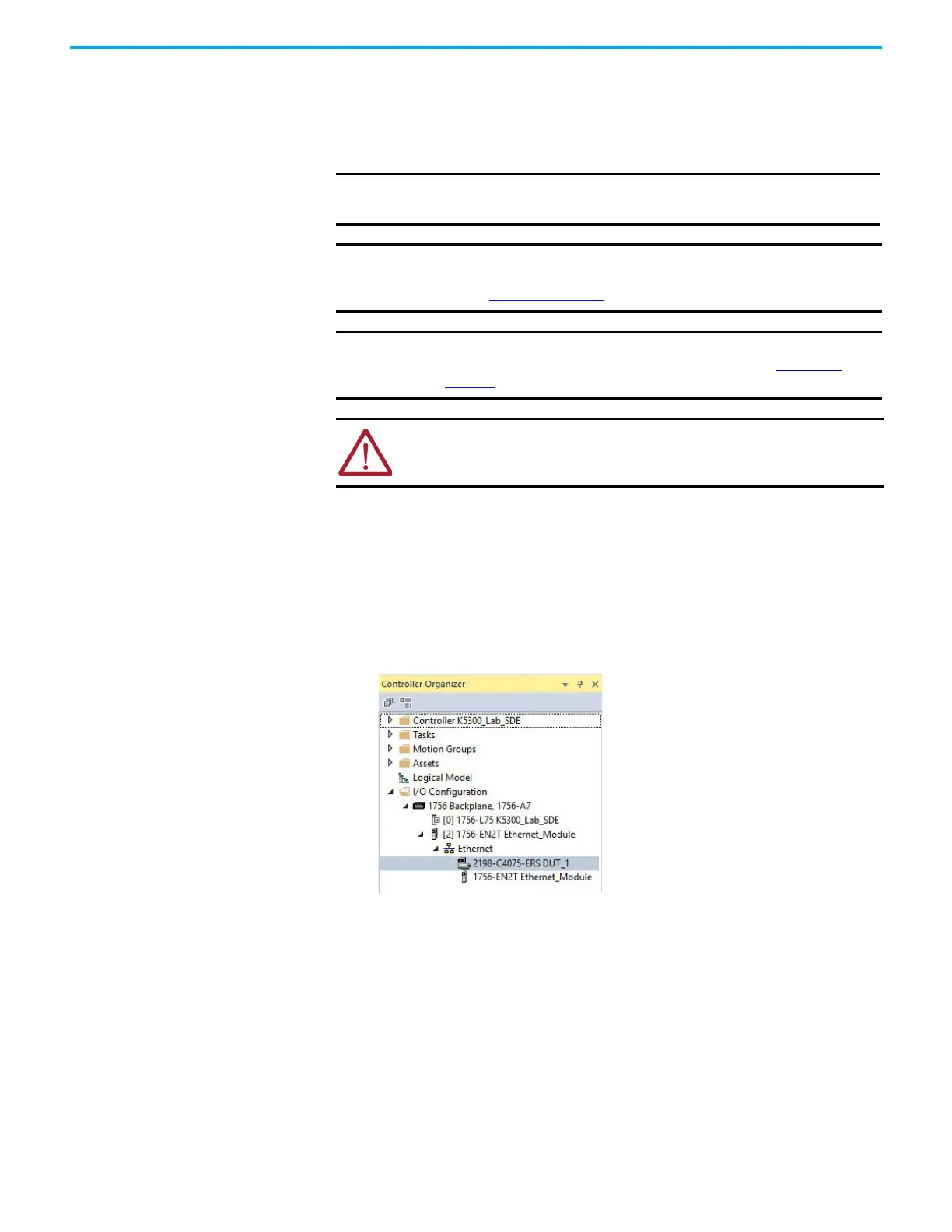 Controller Organizer

Controller K5300_Lab_SDE
Tasks
Motion Groups
Assets
Logical Model
I/O Configuration
1756 Backplane, 1756-A7
[0] 1756-L75 K5300_Lab_SDE
[2] 1756-EN2T Ethernet_Module
Ethernet
2198-C4075-ERS DUT_1
1756-EN2T Ethernet_Module